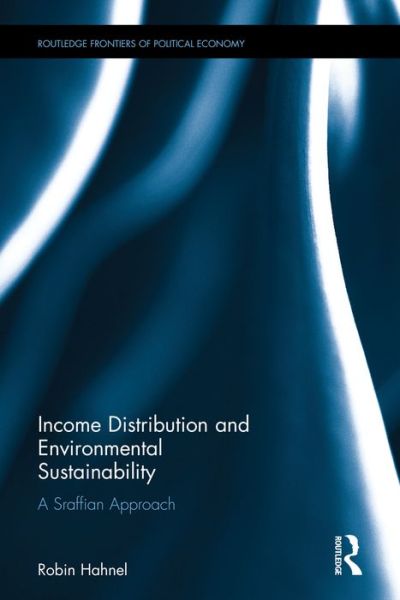 ROUTLEDGE FRONTIERS OF POLITICAL ECONOMY

Income Distribution and Environmental Sustainability

A Sraffian Approach

Robin Hahnel

ROUTLEDGE